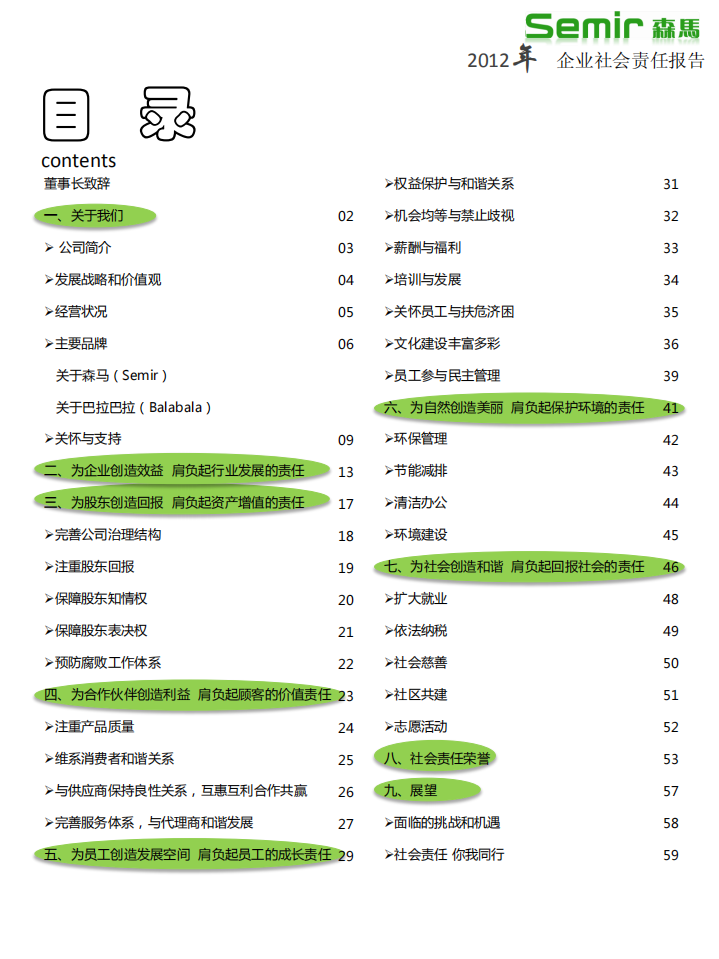 Semir 森馬

2012年 企业社会责任报告

目 录

contents

董事长致辞

一、关于我们 02

➢ 公司简介 03

➢发展战略和价值观 04

➢经营状况 05

➢主要品牌 06

关于森马（Semir）

关于巴拉巴拉（Balabala）

➢关怀与支持 09

二、为企业创造效益 肩负起行业发展的责任 13

三、为股东创造回报 肩负起资产增值的责任 17

➢完善公司治理结构 18

➢注重股东回报 19

➢保障股东知情权 20

➢保障股东表决权 21

➢预防腐败工作体系 22

四、为合作伙伴创造利益 肩负起顾客的价值责任 23

➢注重产品质量 24

➢维系消费者和谐关系 25

➢与供应商保持良性关系，互惠互利合作共赢 26

➢完善服务体系，与代理商和谐发展 27

五、为员工创造发展空间 肩负起员工的成长责任 29

➢权益保护与和谐关系 31

➢机会均等与禁止歧视 32

➢薪酬与福利 33

➢培训与发展 34

➢关怀员工与扶危济困 35

➢文化建设丰富多彩 36

➢员工参与民主管理 39

六、为自然创造美丽 肩负起保护环境的责任 41

➢环保管理 42

➢节能减排 43

➢清洁办公 44

➢环境建设 45

七、为社会创造和谐 肩负起回报社会的责任 46

➢扩大就业 48

➢依法纳税 49

➢社会慈善 50

➢社区共建 51

➢志愿活动 52

八、社会责任荣誉 53

九、展望 57

➢面临的挑战和机遇 58

➢社会责任 你我同行 59